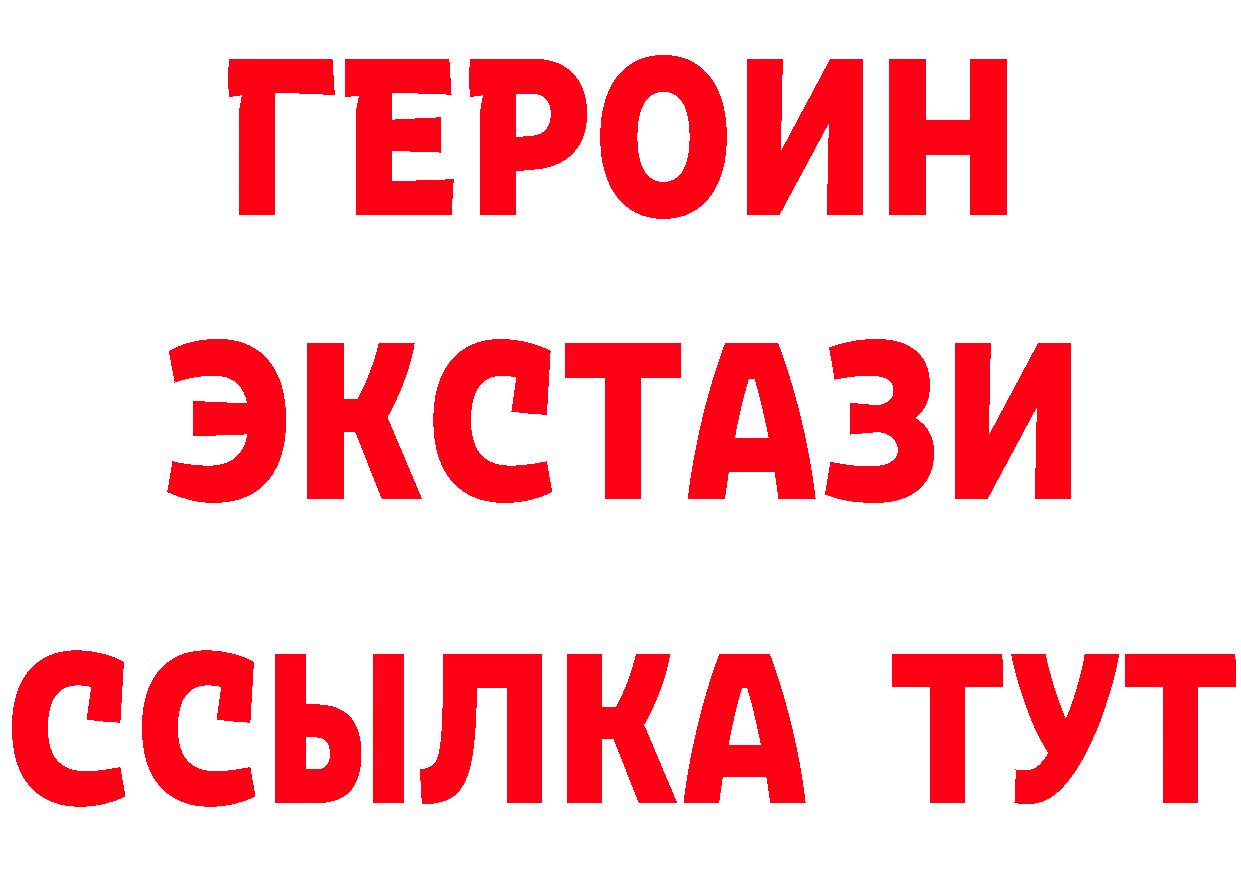 ГЕРОИН
ЭКСТАЗИ
ССЫЛКА ТУТ